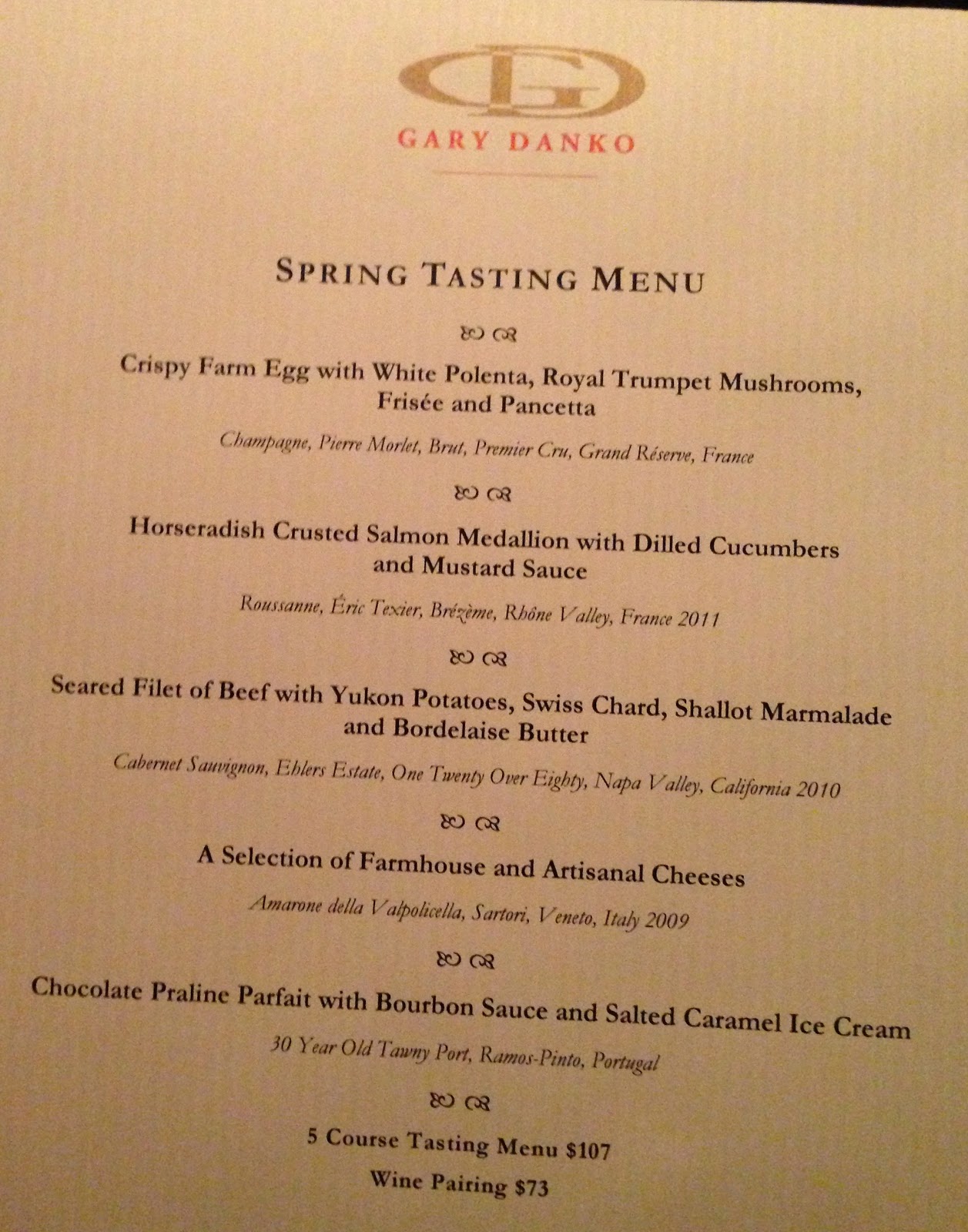 GD

GARY DANKO

SPRING TASTING MENU

Crispy Farm Egg with White Polenta, Royal Trumpet Mushrooms, Frisée and Pancetta

Champagne, Pierre Morlet, Brut, Premier Cru, Grand Réserve, France

Horseradish Crusted Salmon Medallion with Dilled Cucumbers and Mustard Sauce

Roussanne, Éric Texier, Brézème, Rhône Valley, France 2011

Seared Filet of Beef with Yukon Potatoes, Swiss Chard, Shallot Marmalade and Bordelaise Butter

Cabernet Sauvignon, Ehlers Estate, One Twenty Over Eighty, Napa Valley, California 2010

A Selection of Farmhouse and Artisanal Cheeses

Amarone della Valpolicella, Sartori, Veneto, Italy 2009

Chocolate Praline Parfait with Bourbon Sauce and Salted Caramel Ice Cream

30 Year Old Tawny Port, Ramos-Pinto, Portugal

5 Course Tasting Menu $107

Wine Pairing $73